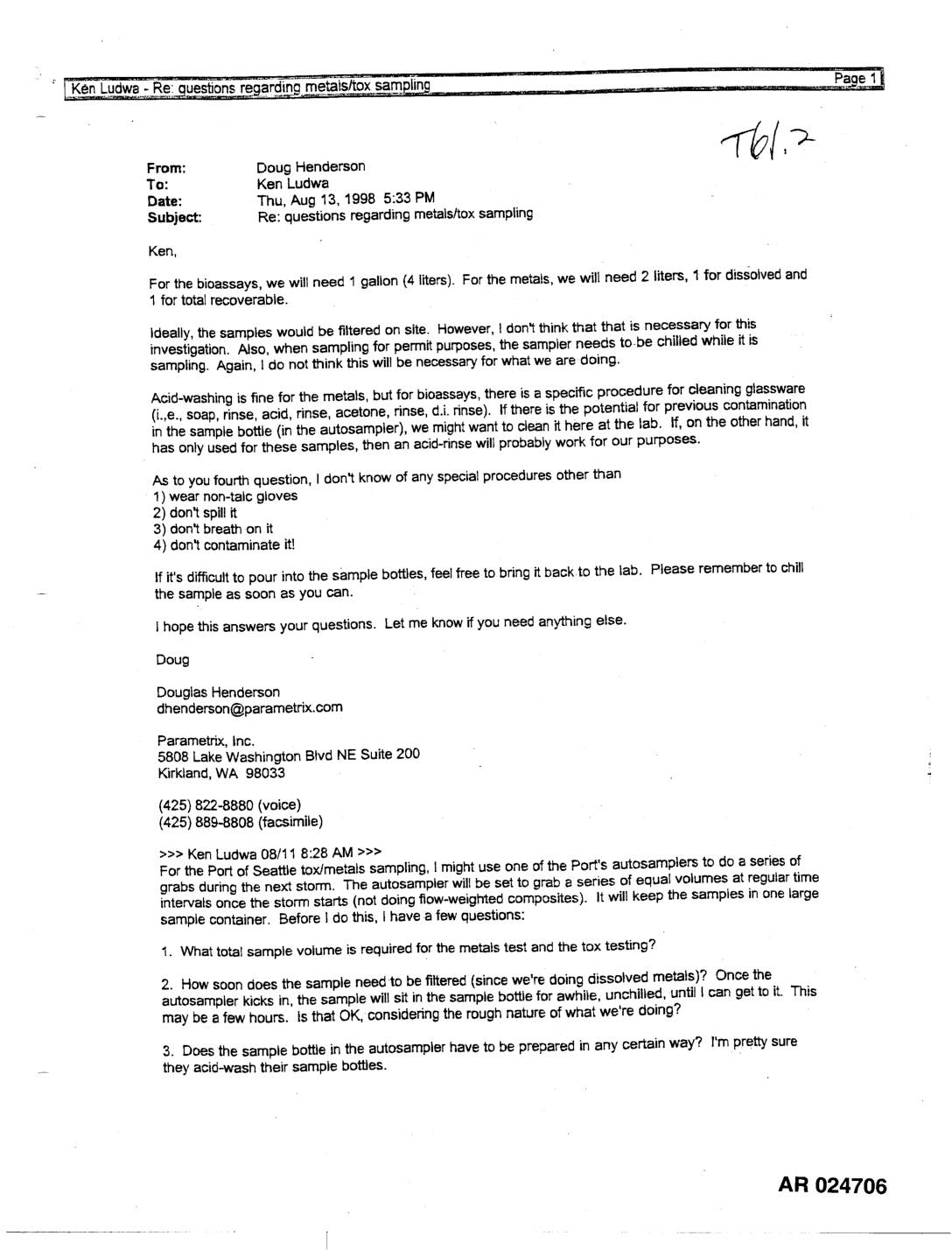 Ken Ludwa - Re: questions regarding metals/tox sampling

Page 1

T61.2

From: Doug Henderson
To: Ken Ludwa
Date: Thu, Aug 13, 1998 5:33 PM
Subject: Re: questions regarding metals/tox sampling

Ken,

For the bioassays, we will need 1 gallon (4 liters). For the metals, we will need 2 liters, 1 for dissolved and 1 for total recoverable.

Ideally, the samples would be filtered on site. However, I don't think that that is necessary for this investigation. Also, when sampling for permit purposes, the sampler needs to be chilled while it is sampling. Again, I do not think this will be necessary for what we are doing.

Acid-washing is fine for the metals, but for bioassays, there is a specific procedure for cleaning glassware (i.,e., soap, rinse, acid, rinse, acetone, rinse, d.i. rinse). If there is the potential for previous contamination in the sample bottle (in the autosampler), we might want to clean it here at the lab. If, on the other hand, it has only used for these samples, then an acid-rinse will probably work for our purposes.

As to you fourth question, I don't know of any special procedures other than
1) wear non-talc gloves
2) don't spill it
3) don't breath on it
4) don't contaminate it!

If it's difficult to pour into the sample bottles, feel free to bring it back to the lab. Please remember to chill the sample as soon as you can.

I hope this answers your questions. Let me know if you need anything else.

Doug

Douglas Henderson
dhenderson@parametrix.com

Parametrix, Inc.
5808 Lake Washington Blvd NE Suite 200
Kirkland, WA 98033

(425) 822-8880 (voice)
(425) 889-8808 (facsimile)

>>> Ken Ludwa 08/11 8:28 AM >>>
For the Port of Seattle tox/metals sampling, I might use one of the Port's autosamplers to do a series of grabs during the next storm. The autosampler will be set to grab a series of equal volumes at regular time intervals once the storm starts (not doing flow-weighted composites). It will keep the samples in one large sample container. Before I do this, I have a few questions:

1. What total sample volume is required for the metals test and the tox testing?

2. How soon does the sample need to be filtered (since we're doing dissolved metals)? Once the autosampler kicks in, the sample will sit in the sample bottle for awhile, unchilled, until I can get to it. This may be a few hours. Is that OK, considering the rough nature of what we're doing?

3. Does the sample bottle in the autosampler have to be prepared in any certain way? I'm pretty sure they acid-wash their sample bottles.

AR 024706